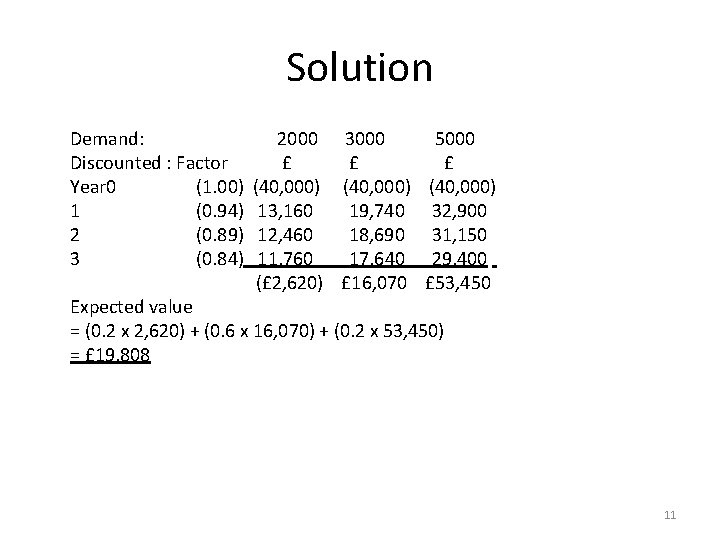 Solution

| Demand: | | 2000 | 3000 | 5000 |
|---|---|---|---|---|
| Discounted : Factor | | £ | £ | £ |
| Year0 | (1.00) | (40,000) | (40,000) | (40,000) |
| 1 | (0.94) | 13,160 | 19,740 | 32,900 |
| 2 | (0.89) | 12,460 | 18,690 | 31,150 |
| 3 | (0.84) | 11,760 | 17,640 | 29,400 |
| | | (£2,620) | £16,070 | £53,450 |

Expected value
= (0.2 x 2,620) + (0.6 x 16,070) + (0.2 x 53,450)
= £19,808

11